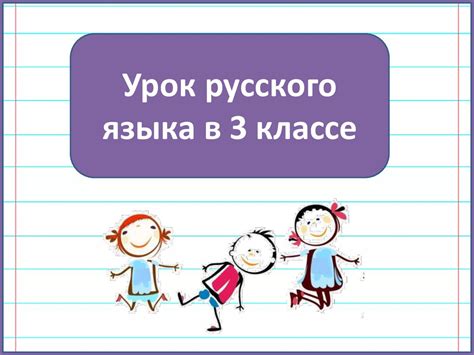 Урок русского языка в 3 классе